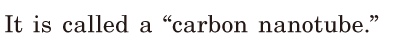 It is called a “carbon nanotube.”